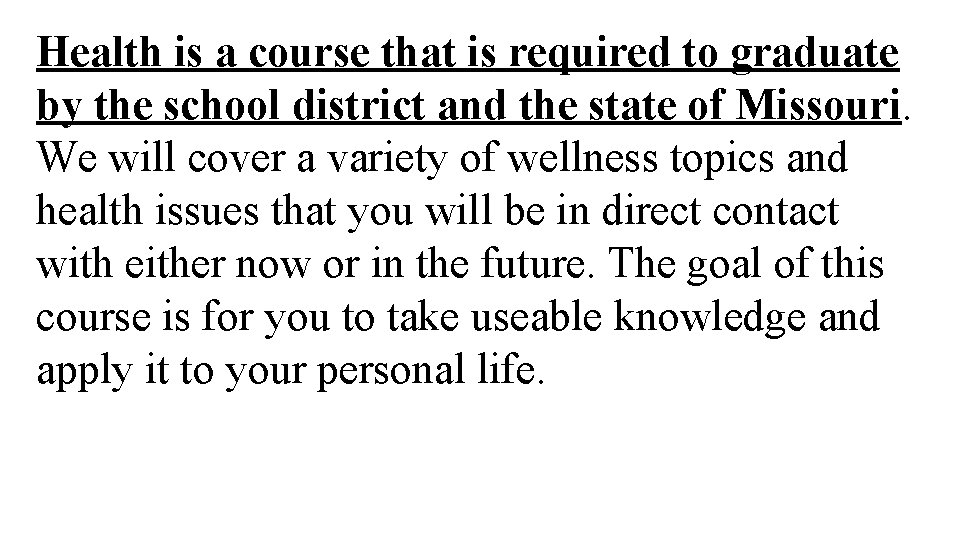 Health is a course that is required to graduate by the school district and the state of Missouri. We will cover a variety of wellness topics and health issues that you will be in direct contact with either now or in the future. The goal of this course is for you to take useable knowledge and apply it to your personal life.